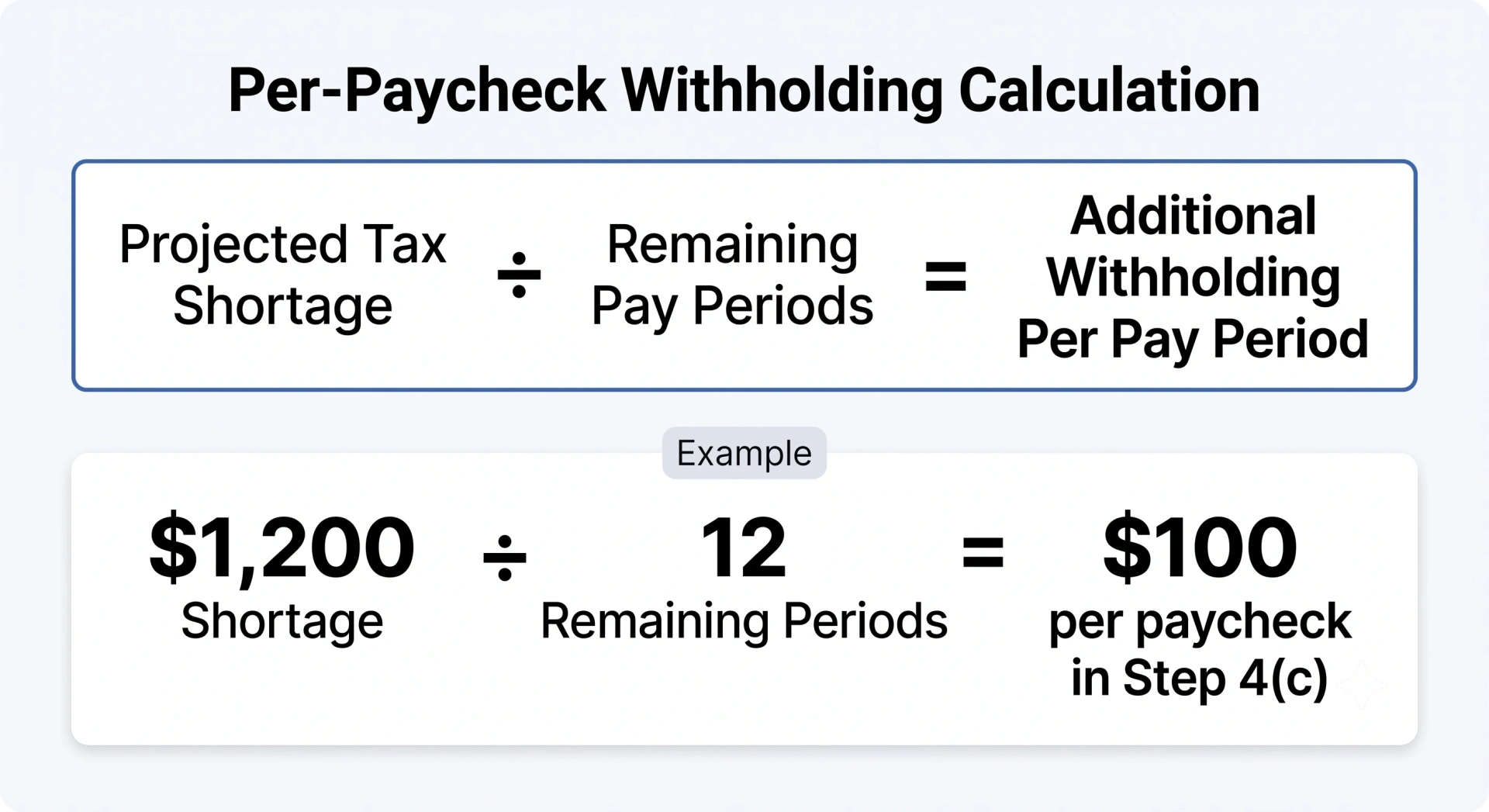 Per-Paycheck Withholding Calculation

Projected Tax Shortage ÷ Remaining Pay Periods = Additional Withholding Per Pay Period

Example

\$1,200 Shortage ÷ 12 Remaining Periods = \$100 per paycheck in Step 4(c)